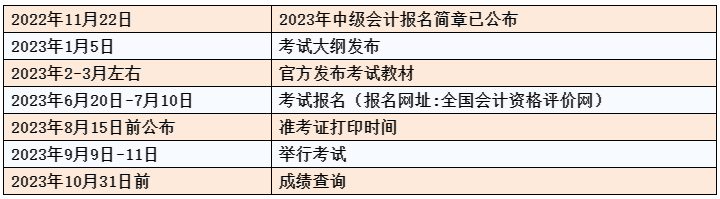 | 2022年11月22日 | 2023年中级会计报名简章已公布 |
|---|---|
| 2023年1月5日 | 考试大纲发布 |
| 2023年2-3月左右 | 官方发布考试教材 |
| 2023年6月20日-7月10日 | 考试报名（报名网址:全国会计资格评价网） |
| 2023年8月15日前公布 | 准考证打印时间 |
| 2023年9月9日-11日 | 举行考试 |
| 2023年10月31日前 | 成绩查询 |